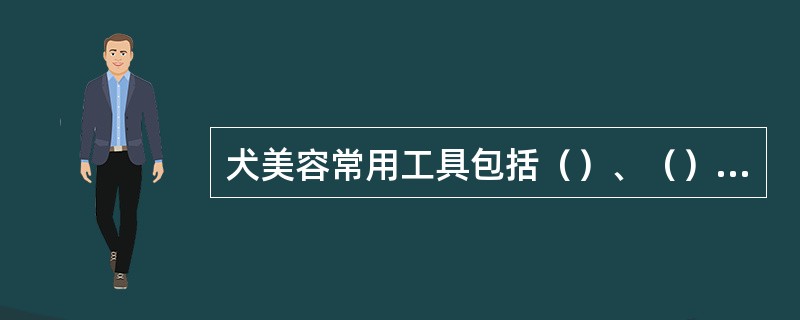 犬美容常用工具包括（）、（）...